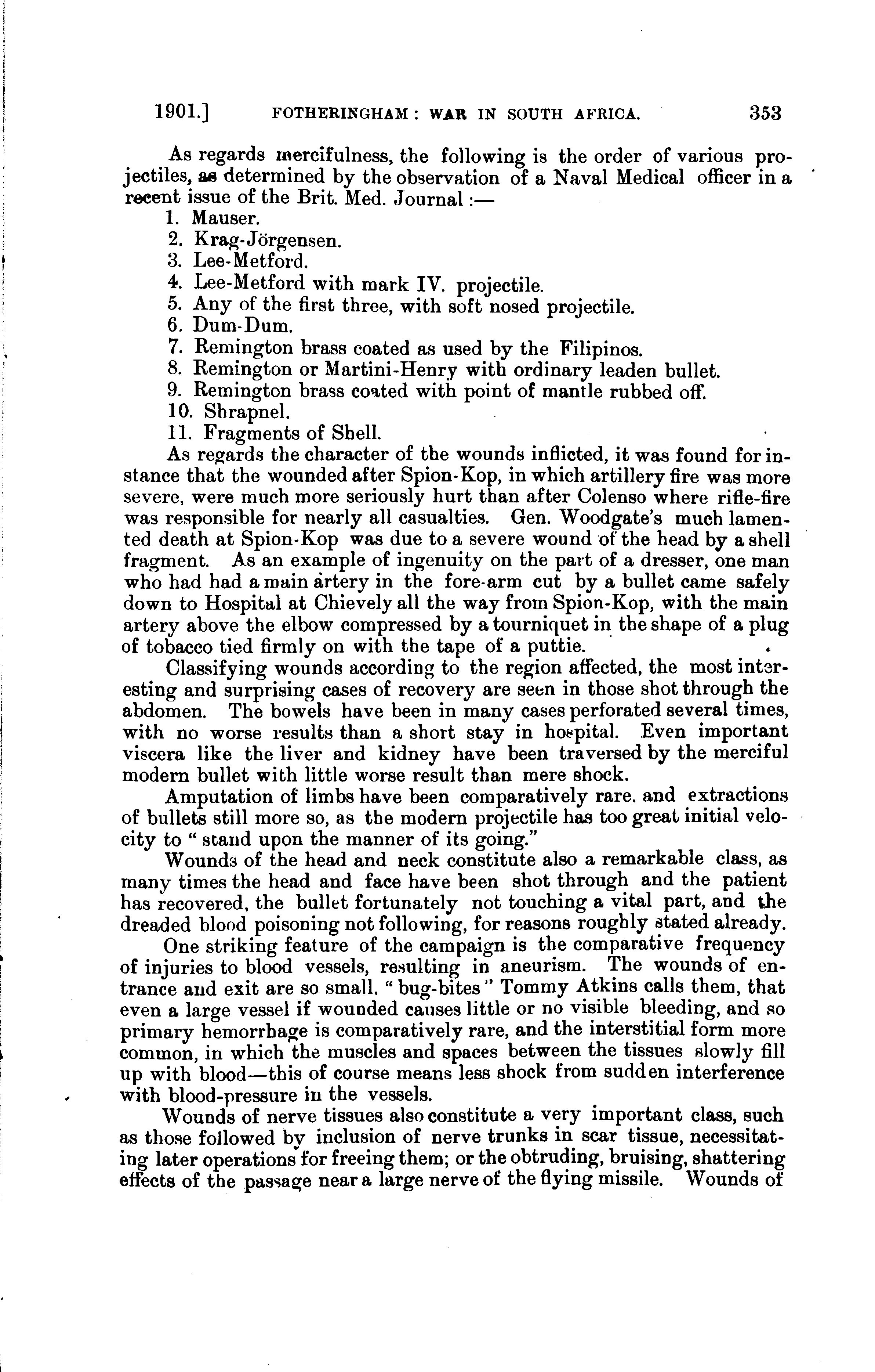 1901.] FOTHERINGHAM: WAR IN SOUTH AFRICA. 353

As regards mercifulness, the following is the order of various projectiles, as determined by the observation of a Naval Medical officer in a recent issue of the Brit. Med. Journal:—

1. Mauser.
2. Krag-Jörgensen.
3. Lee-Metford.
4. Lee-Metford with mark IV. projectile.
5. Any of the first three, with soft nosed projectile.
6. Dum-Dum.
7. Remington brass coated as used by the Filipinos.
8. Remington or Martini-Henry with ordinary leaden bullet.
9. Remington brass coated with point of mantle rubbed off.
10. Shrapnel.
11. Fragments of Shell.

As regards the character of the wounds inflicted, it was found for instance that the wounded after Spion-Kop, in which artillery fire was more severe, were much more seriously hurt than after Colenso where rifle-fire was responsible for nearly all casualties. Gen. Woodgate's much lamented death at Spion-Kop was due to a severe wound of the head by a shell fragment. As an example of ingenuity on the part of a dresser, one man who had had a main artery in the fore-arm cut by a bullet came safely down to Hospital at Chievely all the way from Spion-Kop, with the main artery above the elbow compressed by a tourniquet in the shape of a plug of tobacco tied firmly on with the tape of a puttie.

Classifying wounds according to the region affected, the most interesting and surprising cases of recovery are seen in those shot through the abdomen. The bowels have been in many cases perforated several times, with no worse results than a short stay in hospital. Even important viscera like the liver and kidney have been traversed by the merciful modern bullet with little worse result than mere shock.

Amputation of limbs have been comparatively rare. and extractions of bullets still more so, as the modern projectile has too great initial velocity to "stand upon the manner of its going."

Wounds of the head and neck constitute also a remarkable class, as many times the head and face have been shot through and the patient has recovered, the bullet fortunately not touching a vital part, and the dreaded blood poisoning not following, for reasons roughly stated already.

One striking feature of the campaign is the comparative frequency of injuries to blood vessels, resulting in aneurism. The wounds of entrance and exit are so small, "bug-bites" Tommy Atkins calls them, that even a large vessel if wounded causes little or no visible bleeding, and so primary hemorrhage is comparatively rare, and the interstitial form more common, in which the muscles and spaces between the tissues slowly fill up with blood—this of course means less shock from sudden interference with blood-pressure in the vessels.

Wounds of nerve tissues also constitute a very important class, such as those followed by inclusion of nerve trunks in scar tissue, necessitating later operations for freeing them; or the obtruding, bruising, shattering effects of the passage near a large nerve of the flying missile. Wounds of